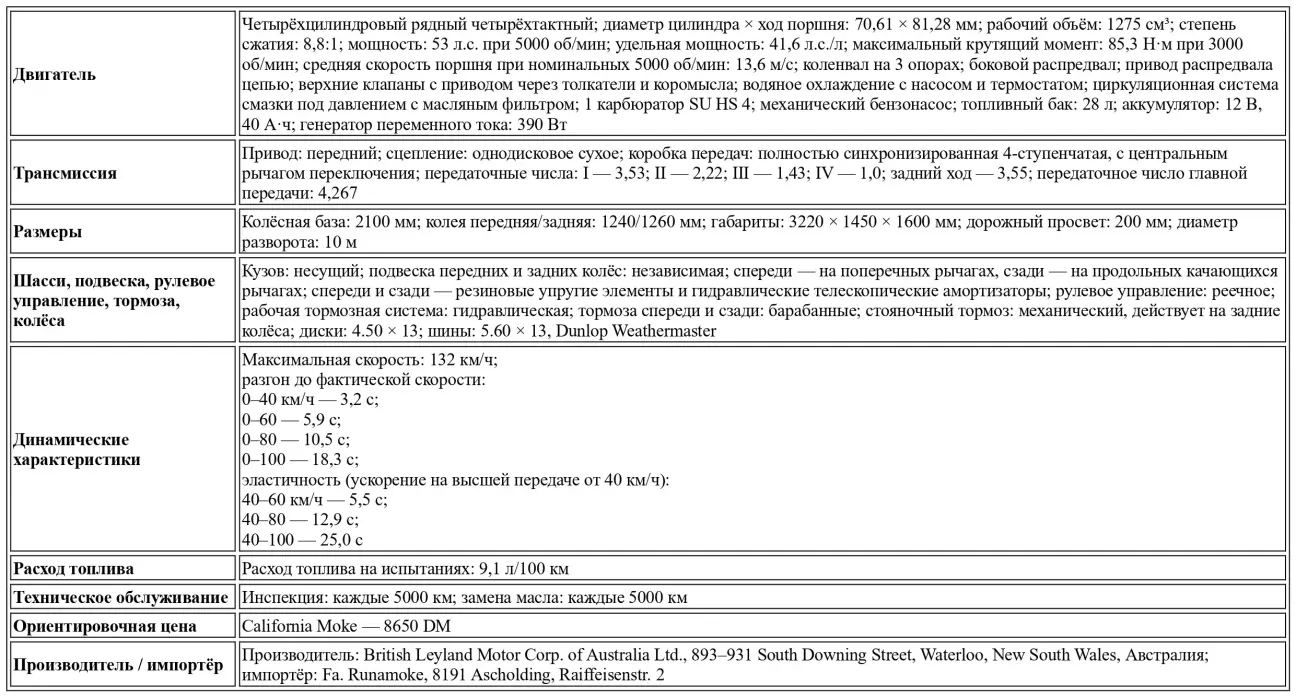 | Двигатель | Четырёхцилиндровый рядный четырёхтактный; диаметр цилиндра × ход поршня: 70,61 × 81,28 мм; рабочий объём: 1275 см³; степень сжатия: 8,8:1; мощность: 53 л.с. при 5000 об/мин; удельная мощность: 41,6 л.с./л; максимальный крутящий момент: 85,3 Н·м при 3000 об/мин; средняя скорость поршня при номинальных 5000 об/мин: 13,6 м/с; коленвал на 3 опорах; боковой распредвал; привод распредвала цепью; верхние клапаны с приводом через толкатели и коромысла; водяное охлаждение с насосом и термостатом; циркуляционная система смазки под давлением с масляным фильтром; 1 карбюратор SU HS 4; механический бензонасос; топливный бак: 28 л; аккумулятор: 12 В, 40 А·ч; генератор переменного тока: 390 Вт |
|---|---|
| Трансмиссия | Привод: передний; сцепление: однодисковое сухое; коробка передач: полностью синхронизированная 4-ступенчатая, с центральным рычагом переключения; передаточные числа: I — 3,53; II — 2,22; III — 1,43; IV — 1,0; задний ход — 3,55; передаточное число главной передачи: 4,267 |
| Размеры | Колёсная база: 2100 мм; колея передняя/задняя: 1240/1260 мм; габариты: 3220 × 1450 × 1600 мм; дорожный просвет: 200 мм; диаметр разворота: 10 м |
| Шасси, подвеска, рулевое управление, тормоза, колёса | Кузов: несущий; подвеска передних и задних колёс: независимая; спереди — на поперечных рычагах, сзади — на продольных качающихся рычагах; спереди и сзади — резиновые упругие элементы и гидравлические телескопические амортизаторы; рулевое управление: реечное; рабочая тормозная система: гидравлическая; тормоза спереди и сзади: барабанные; стояночный тормоз: механический, действует на задние колёса; диски: 4.50 × 13; шины: 5.60 × 13, Dunlop Weathermaster |
| Динамические характеристики | Максимальная скорость: 132 км/ч; разгон до фактической скорости: 0–40 км/ч — 3,2 с; 0–60 — 5,9 с; 0–80 — 10,5 с; 0–100 — 18,3 с; эластичность (ускорение на высшей передаче от 40 км/ч): 40–60 км/ч — 5,5 с; 40–80 — 12,9 с; 40–100 — 25,0 с |
| Расход топлива | Расход топлива на испытаниях: 9,1 л/100 км |
| Техническое обслуживание | Инспекция: каждые 5000 км; замена масла: каждые 5000 км |
| Ориентировочная цена | California Moke — 8650 DM |
| Производитель / импортёр | Производитель: British Leyland Motor Corp. of Australia Ltd., 893–931 South Downing Street, Waterloo, New South Wales, Австралия; импортёр: Fa. Runamoke, 8191 Ascholding, Raiffeisenstr. 2 |